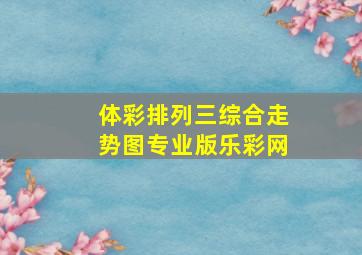 体彩排列三综合走势图专业版乐彩网